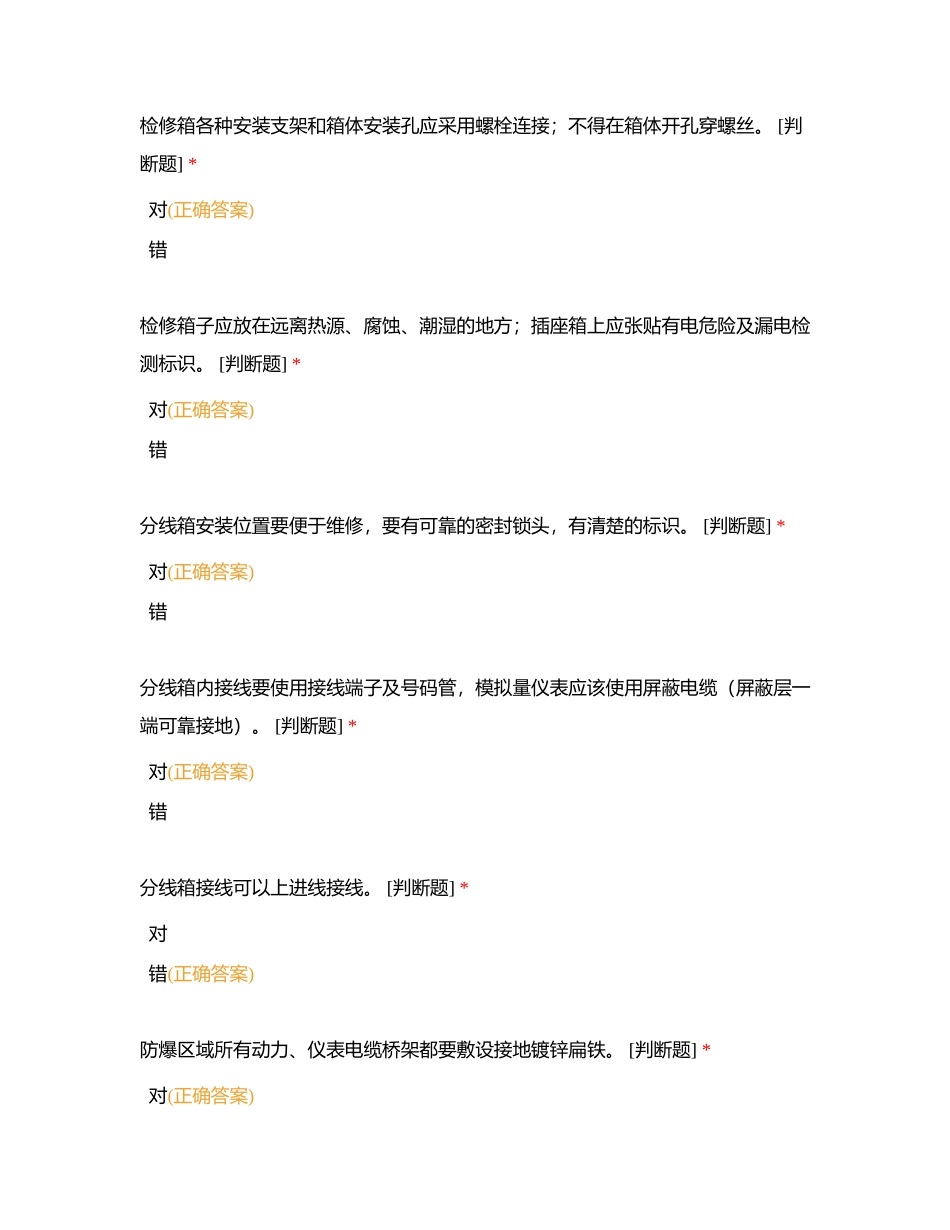 检修箱各种安装支架和箱体安装孔应采用螺栓连接；不得在箱体开孔穿螺丝。 [判断题] *

对(正确答案)

错

检修箱子应放在远离热源、腐蚀、潮湿的地方；插座箱上应张贴有电危险及漏电检测标识。 [判断题] *

对(正确答案)

错

分线箱安装位置要便于维修，要有可靠的密封锁头，有清楚的标识。 [判断题] *

对(正确答案)

错

分线箱内接线要使用接线端子及号码管，模拟量仪表应该使用屏蔽电缆（屏蔽层一端可靠接地）。 [判断题] *

对(正确答案)

错

分线箱接线可以上进线接线。 [判断题] *

对

错(正确答案)

防爆区域所有动力、仪表电缆桥架都要敷设接地镀锌扁铁。 [判断题] *

对(正确答案)